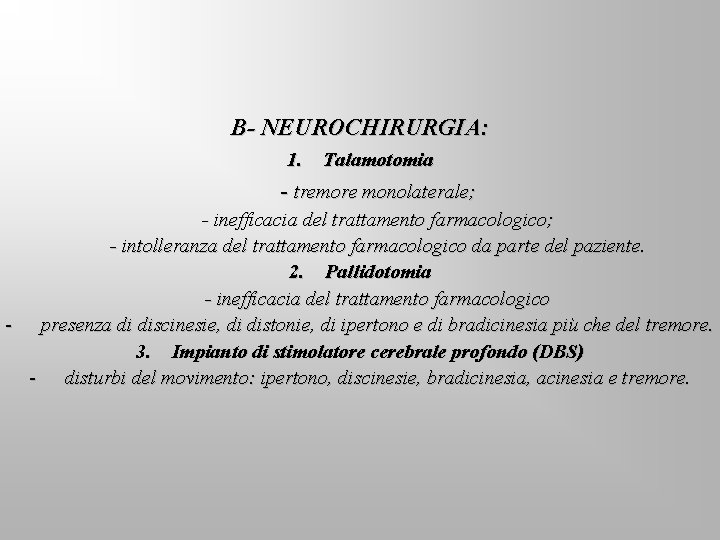 B- NEUROCHIRURGIA:

1. Talamotomia

- tremore monolaterale;

- inefficacia del trattamento farmacologico;

- intolleranza del trattamento farmacologico da parte del paziente.

2. Pallidotomia

- inefficacia del trattamento farmacologico

- presenza di discinesie, di distonie, di ipertono e di bradicinesia più che del tremore.

3. Impianto di stimolatore cerebrale profondo (DBS)

- disturbi del movimento: ipertono, discinesie, bradicinesia, acinesia e tremore.